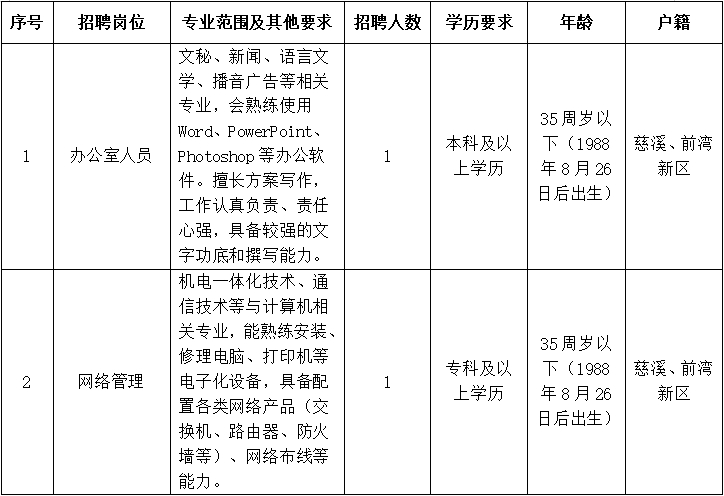 | 序号 | 招聘岗位 | 专业范围及其他要求 | 招聘人数 | 学历要求 | 年龄 | 户籍 |
|---|---|---|---|---|---|---|
| 1 | 办公室人员 | 文秘、新闻、语言文学、播音广告等相关专业，会熟练使用Word、PowerPoint、Photoshop等办公软件。擅长方案写作，工作认真负责、责任心强，具备较强的文字功底和撰写能力。 | 1 | 本科及以上学历 | 35周岁以下（1988年8月26日后出生） | 慈溪、前湾新区 |
| 2 | 网络管理 | 机电一体化技术、通信技术等与计算机相关专业，能熟练安装、修理电脑、打印机等电子化设备，具备配置各类网络产品（交换机、路由器、防火墙等）、网络布线等能力。 | 1 | 专科及以上学历 | 35周岁以下（1988年8月26日后出生） | 慈溪、前湾新区 |